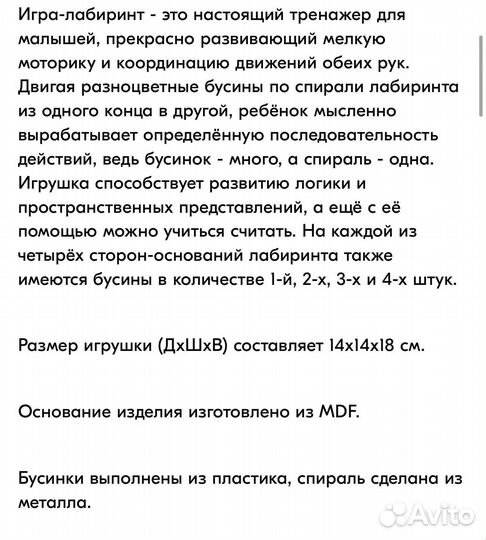 Игра-лабиринт - это настоящий тренажер для малышей, прекрасно развивающий мелкую моторику и координацию движений обеих рук. Двигая разноцветные бусины по спирали лабиринта из одного конца в другой, ребёнок мысленно вырабатывает определённую последовательность действий, ведь бусинок - много, а спираль - одна. Игрушка способствует развитию логики и пространственных представлений, а ещё с её помощью можно учиться считать. На каждой из четырёх сторон-оснований лабиринта также имеются бусины в количестве 1-й, 2-х, 3-х и 4-х штук.

Размер игрушки (ДхШхВ) составляет 14х14х18 см.

Основание изделия изготовлено из MDF.

Бусинки выполнены из пластика, спираль сделана из металла.

Avito